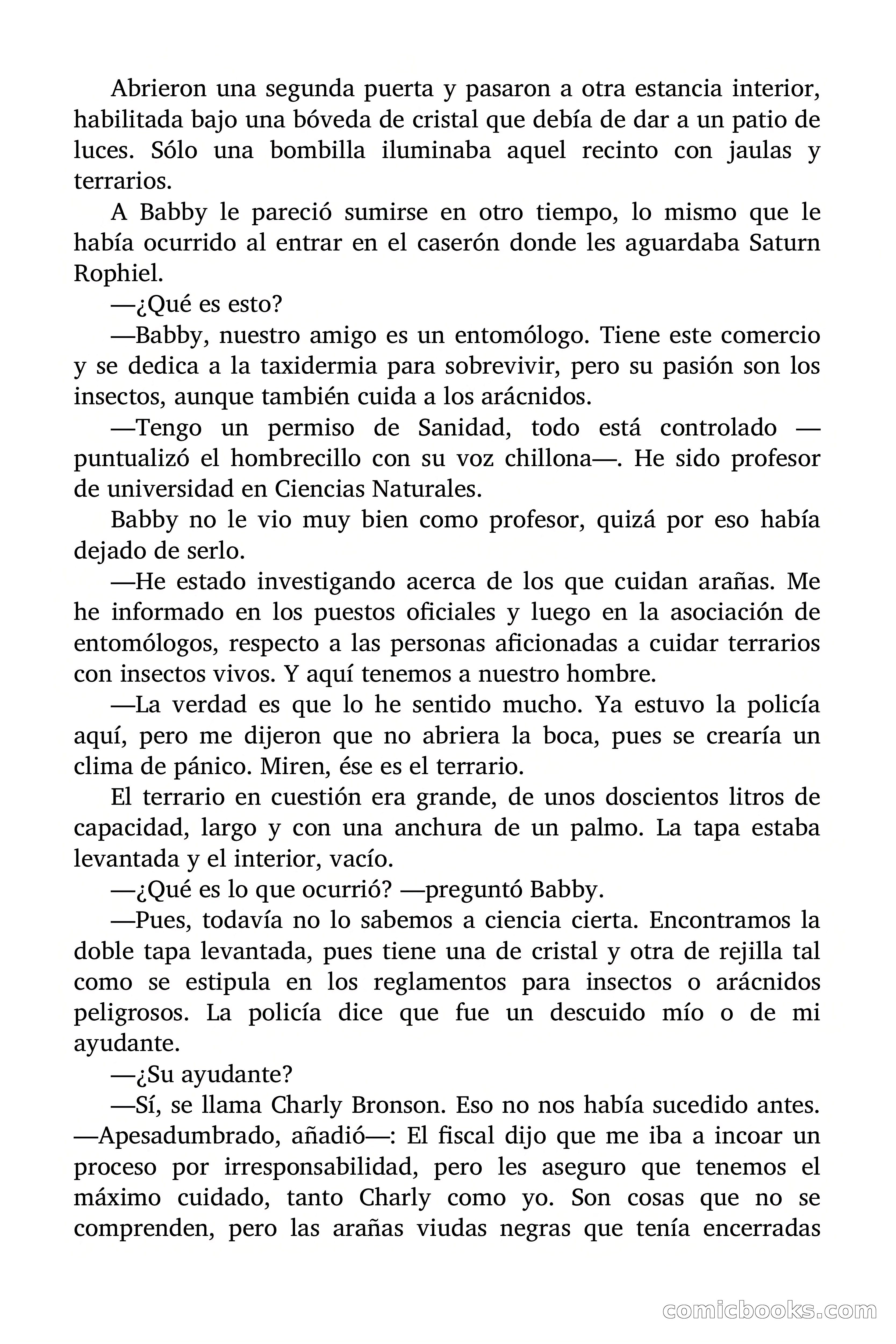 Abrieron una segunda puerta y pasaron a otra estancia interior, habilitada bajo una bóveda de cristal que debía de dar a un patio de luces. Sólo una bombilla iluminaba aquel recinto con jaulas y terrarios.

A Babby le pareció sumirse en otro tiempo, lo mismo que le había ocurrido al entrar en el caserón donde les aguardaba Saturn Rophiel.

—¿Qué es esto?

—Babby, nuestro amigo es un entomólogo. Tiene este comercio y se dedica a la taxidermia para sobrevivir, pero su pasión son los insectos, aunque también cuida a los arácnidos.

—Tengo un permiso de Sanidad, todo está controlado —puntualizó el hombrecillo con su voz chillona—. He sido profesor de universidad en Ciencias Naturales.

Babby no le vio muy bien como profesor, quizá por eso había dejado de serlo.

—He estado investigando acerca de los que cuidan arañas. Me he informado en los puestos oficiales y luego en la asociación de entomólogos, respecto a las personas aficionadas a cuidar terrarios con insectos vivos. Y aquí tenemos a nuestro hombre.

—La verdad es que lo he sentido mucho. Ya estuvo la policía aquí, pero me dijeron que no abriera la boca, pues se crearía un clima de pánico. Miren, ése es el terrario.

El terrario en cuestión era grande, de unos doscientos litros de capacidad, largo y con una anchura de un palmo. La tapa estaba levantada y el interior, vacío.

—¿Qué es lo que ocurrió? —preguntó Babby.

—Pues, todavía no lo sabemos a ciencia cierta. Encontramos la doble tapa levantada, pues tiene una de cristal y otra de rejilla tal como se estipula en los reglamentos para insectos o arácnidos peligrosos. La policía dice que fue un descuido mío o de mi ayudante.

—¿Su ayudante?

—Sí, se llama Charly Bronson. Eso no nos había sucedido antes. —Apesadumbrado, añadió—: El fiscal dijo que me iba a incoar un proceso por irresponsabilidad, pero les aseguro que tenemos el máximo cuidado, tanto Charly como yo. Son cosas que no se comprenden, pero las arañas viudas negras que tenía encerradas

comicbooks.com